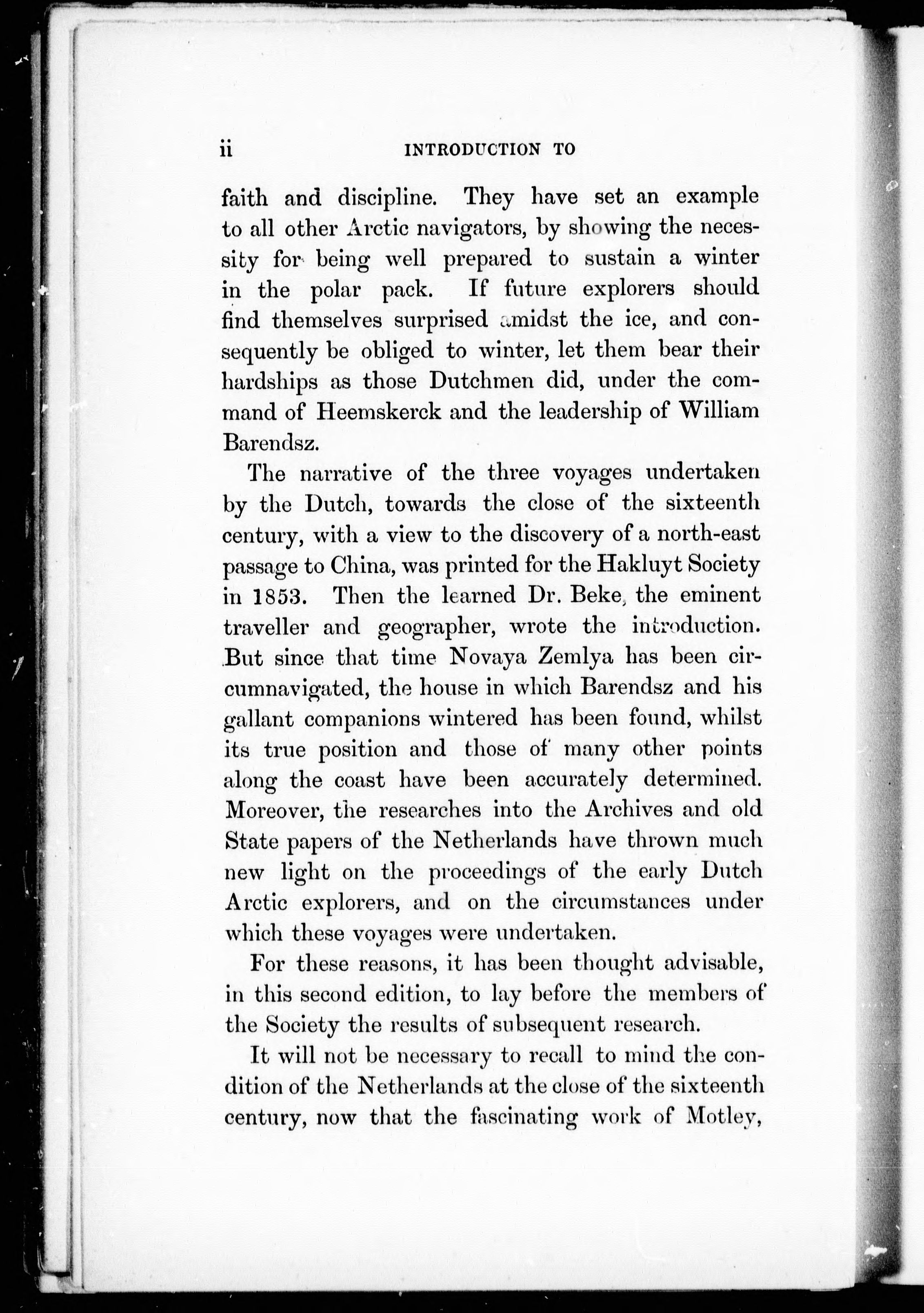 ii INTRODUCTION TO

faith and discipline. They have set an example to all other Arctic navigators, by showing the necessity for being well prepared to sustain a winter in the polar pack. If future explorers should find themselves surprised amidst the ice, and consequently be obliged to winter, let them bear their hardships as those Dutchmen did, under the command of Heemskerck and the leadership of William Barendsz.

The narrative of the three voyages undertaken by the Dutch, towards the close of the sixteenth century, with a view to the discovery of a north-east passage to China, was printed for the Hakluyt Society in 1853. Then the learned Dr. Beke, the eminent traveller and geographer, wrote the introduction. But since that time Novaya Zemlya has been circumnavigated, the house in which Barendsz and his gallant companions wintered has been found, whilst its true position and those of many other points along the coast have been accurately determined. Moreover, the researches into the Archives and old State papers of the Netherlands have thrown much new light on the proceedings of the early Dutch Arctic explorers, and on the circumstances under which these voyages were undertaken.

For these reasons, it has been thought advisable, in this second edition, to lay before the members of the Society the results of subsequent research.

It will not be necessary to recall to mind the condition of the Netherlands at the close of the sixteenth century, now that the fascinating work of Motley,